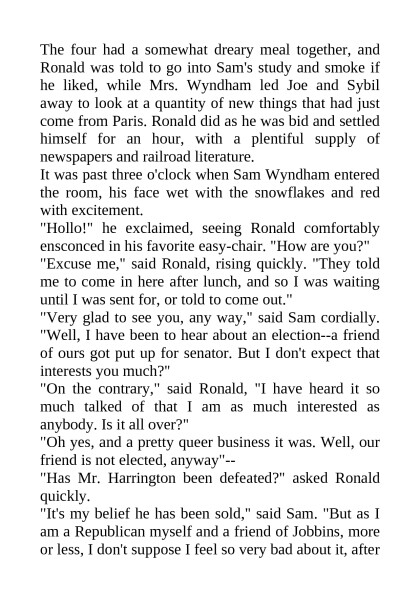 The four had a somewhat dreary meal together, and Ronald was told to go into Sam's study and smoke if he liked, while Mrs. Wyndham led Joe and Sybil away to look at a quantity of new things that had just come from Paris. Ronald did as he was bid and settled himself for an hour, with a plentiful supply of newspapers and railroad literature.

It was past three o'clock when Sam Wyndham entered the room, his face wet with the snowflakes and red with excitement.

"Hollo!" he exclaimed, seeing Ronald comfortably ensconced in his favorite easy-chair. "How are you?"

"Excuse me," said Ronald, rising quickly. "They told me to come in here after lunch, and so I was waiting until I was sent for, or told to come out."

"Very glad to see you, any way," said Sam cordially. "Well, I have been to hear about an election--a friend of ours got put up for senator. But I don't expect that interests you much?"

"On the contrary," said Ronald, "I have heard it so much talked of that I am as much interested as anybody. Is it all over?"

"Oh yes, and a pretty queer business it was. Well, our friend is not elected, anyway"--

"Has Mr. Harrington been defeated?" asked Ronald quickly.

"It's my belief he has been sold," said Sam. "But as I am a Republican myself and a friend of Jobbins, more or less, I don't suppose I feel so very bad about it, after